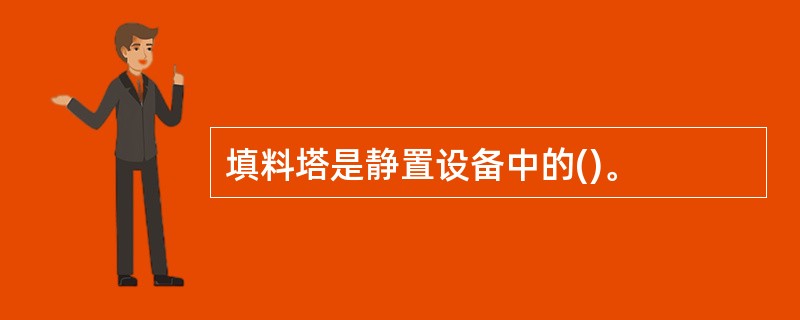 填料塔是静置设备中的()。